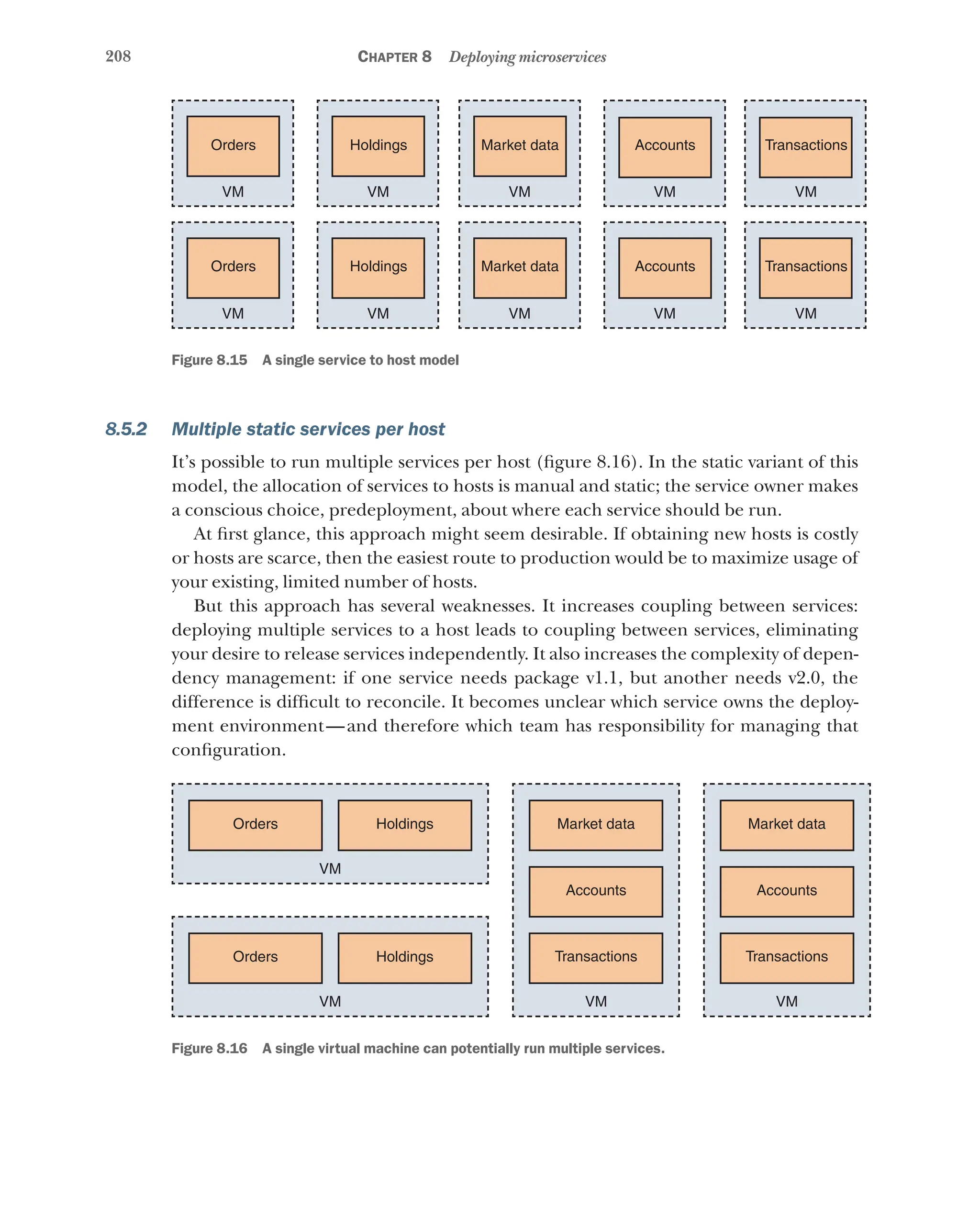 208 CHAPTER 8 Deploying microservices

Orders
VM

Holdings
VM

Market data
VM

Accounts
VM

Transactions
VM

Orders
VM

Holdings
VM

Market data
VM

Accounts
VM

Transactions
VM

Figure 8.15 A single service to host model

8.5.2 Multiple static services per host

It's possible to run multiple services per host (figure 8.16). In the static variant of this model, the allocation of services to hosts is manual and static; the service owner makes a conscious choice, predeployment, about where each service should be run.

At first glance, this approach might seem desirable. If obtaining new hosts is costly or hosts are scarce, then the easiest route to production would be to maximize usage of your existing, limited number of hosts.

But this approach has several weaknesses. It increases coupling between services: deploying multiple services to a host leads to coupling between services, eliminating your desire to release services independently. It also increases the complexity of dependency management: if one service needs package v1.1, but another needs v2.0, the difference is difficult to reconcile. It becomes unclear which service owns the deployment environment—and therefore which team has responsibility for managing that configuration.

Orders
Holdings
VM

Orders
Holdings
VM

Market data
Accounts
Transactions
VM

Market data
Accounts
Transactions
VM

Figure 8.16 A single virtual machine can potentially run multiple services.